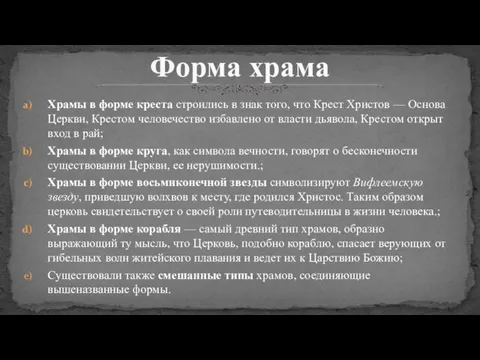 Форма храма

a) Храмы в форме креста строились в знак того, что Крест Христов — Основа Церкви, Крестом человечество избавлено от власти дьявола, Крестом открыт вход в рай;

b) Храмы в форме круга, как символа вечности, говорят о бесконечности существовании Церкви, ее нерушимости.;

c) Храмы в форме восьмиконечной звезды символизируют Вифлеемскую звезду, приведшую волхвов к месту, где родился Христос. Таким образом церковь свидетельствует о своей роли путеводительницы в жизни человека.;

d) Храмы в форме корабля — самый древний тип храмов, образно выражающий ту мысль, что Церковь, подобно кораблю, спасает верующих от гибельных волн житейского плавания и ведет их к Царствию Божию;

e) Существовали также смешанные типы храмов, соединяющие вышеназванные формы.